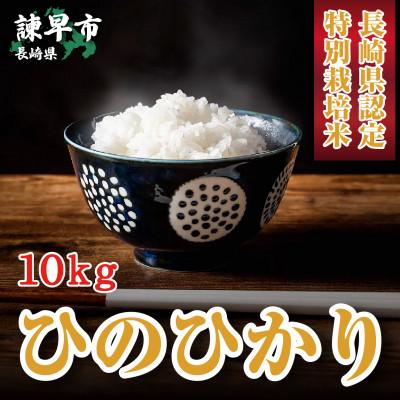 諫早市
長崎県

長崎県認定
特別栽培米

10kg

ひのひかり